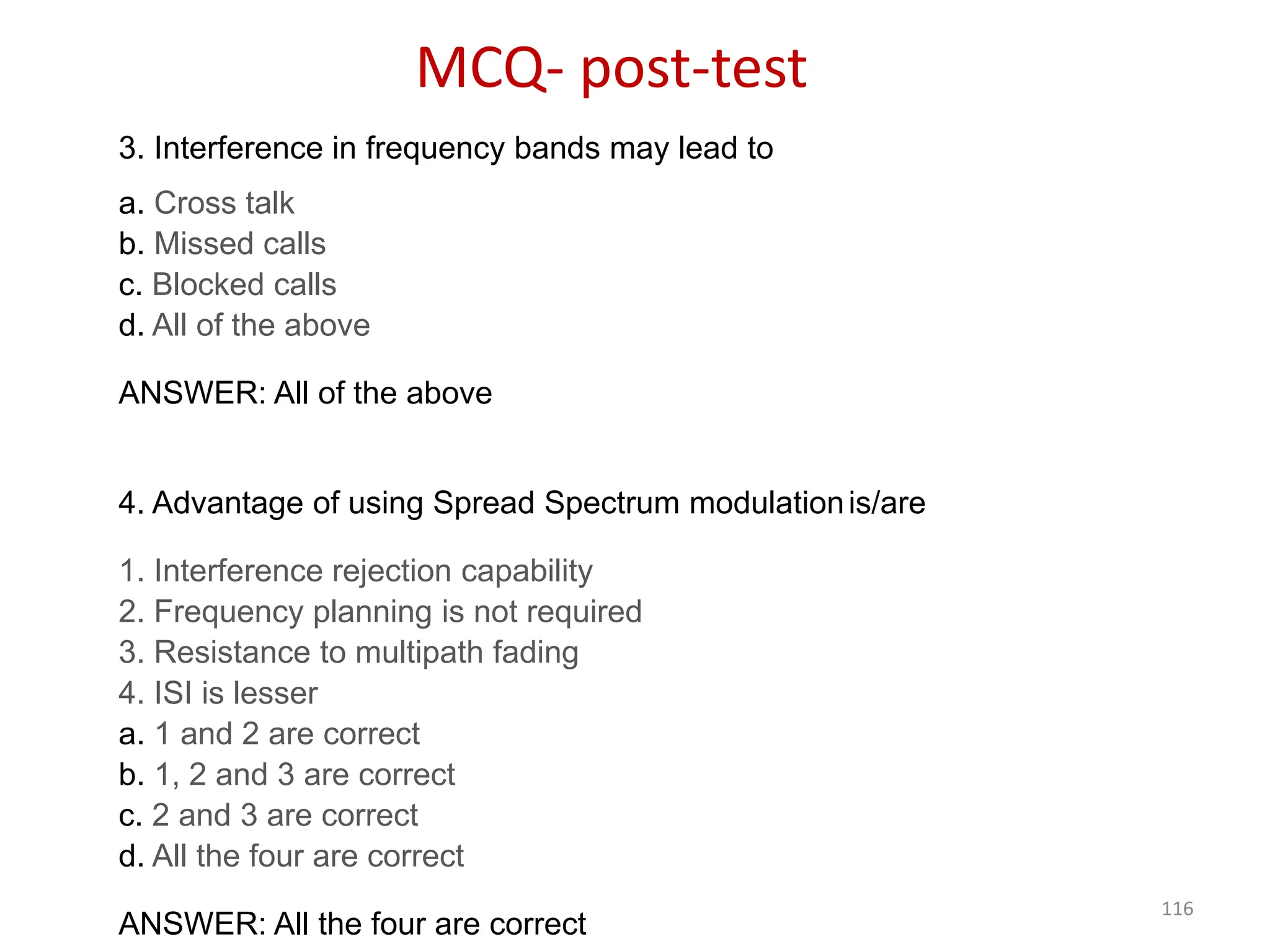 MCQ- post-test

3. Interference in frequency bands may lead to

a. Cross talk
b. Missed calls
c. Blocked calls
d. All of the above

ANSWER: All of the above

4. Advantage of using Spread Spectrum modulation is/are

1. Interference rejection capability
2. Frequency planning is not required
3. Resistance to multipath fading
4. ISI is lesser
a. 1 and 2 are correct
b. 1, 2 and 3 are correct
c. 2 and 3 are correct
d. All the four are correct

ANSWER: All the four are correct

116